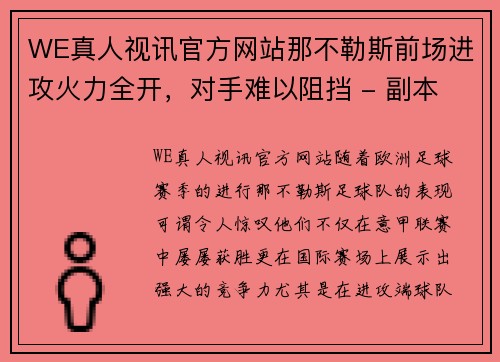 WE真人视讯官方网站那不勒斯前场进攻火力全开，对手难以阻挡 - 副本

WE真人视讯官方网站随着欧洲足球赛季的进行那不勒斯足球队的表现可谓令人惊叹他们不仅在意甲联赛中屡屡获胜更在国际赛场上展示出强大的竞争力尤其是在进攻端球队